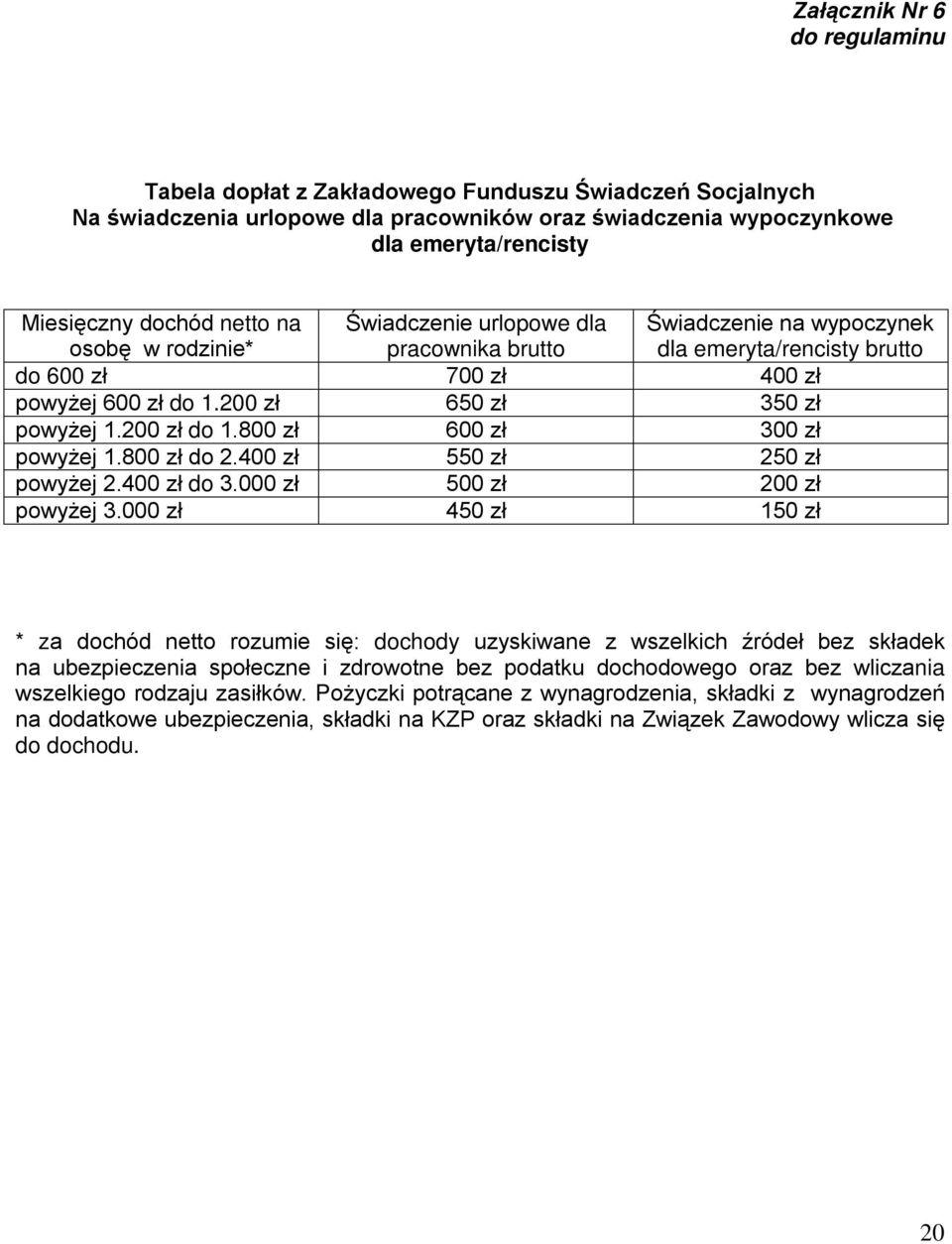 Załącznik Nr 6
do regulaminu

Tabela dopłat z Zakładowego Funduszu Świadczeń Socjalnych
Na świadczenia urlopowe dla pracowników oraz świadczenia wypoczynkowe dla emeryta/rencisty

| Miesięczny dochód netto na osobę w rodzinie* | Świadczenie urlopowe dla pracownika brutto | Świadczenie na wypoczynek dla emeryta/rencisty brutto |
|---|---|---|
| do 600 zł | 700 zł | 400 zł |
| powyżej 600 zł do 1.200 zł | 650 zł | 350 zł |
| powyżej 1.200 zł do 1.800 zł | 600 zł | 300 zł |
| powyżej 1.800 zł do 2.400 zł | 550 zł | 250 zł |
| powyżej 2.400 zł do 3.000 zł | 500 zł | 200 zł |
| powyżej 3.000 zł | 450 zł | 150 zł |

* za dochód netto rozumie się: dochody uzyskiwane z wszelkich źródeł bez składek na ubezpieczenia społeczne i zdrowotne bez podatku dochodowego oraz bez wliczania wszelkiego rodzaju zasiłków. Pożyczki potrącane z wynagrodzenia, składki z wynagrodzeń na dodatkowe ubezpieczenia, składki na KZP oraz składki na Związek Zawodowy wlicza się do dochodu.

20